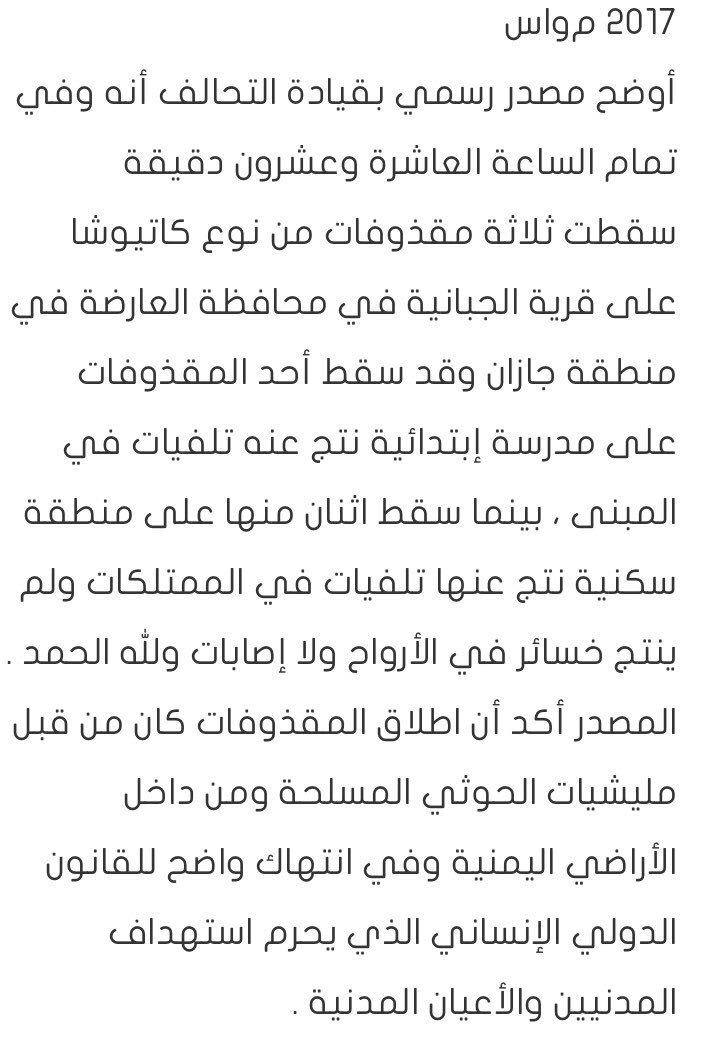 2017 مواس
أوضح مصدر رسمي بقيادة التحالف أنه وفي تمام الساعة العاشرة وعشرون دقيقة سقطت ثلاثة مقذوفات من نوع كاتيوشا على قرية الجبانية في محافظة العارضة في منطقة جازان وقد سقط أحد المقذوفات على مدرسة إبتدائية نتج عنه تلفيات في المبنى ، بينما سقط اثنان منها على منطقة سكنية نتج عنها تلفيات في الممتلكات ولم ينتج خسائر في الأرواح ولا إصابات ولله الحمد .
المصدر أكد أن اطلاق المقذوفات كان من قبل مليشيات الحوثي المسلحة ومن داخل الأراضي اليمنية وفي انتهاك واضح للقانون الدولي الإنساني الذي يحرم استهداف المدنيين والأعيان المدنية .